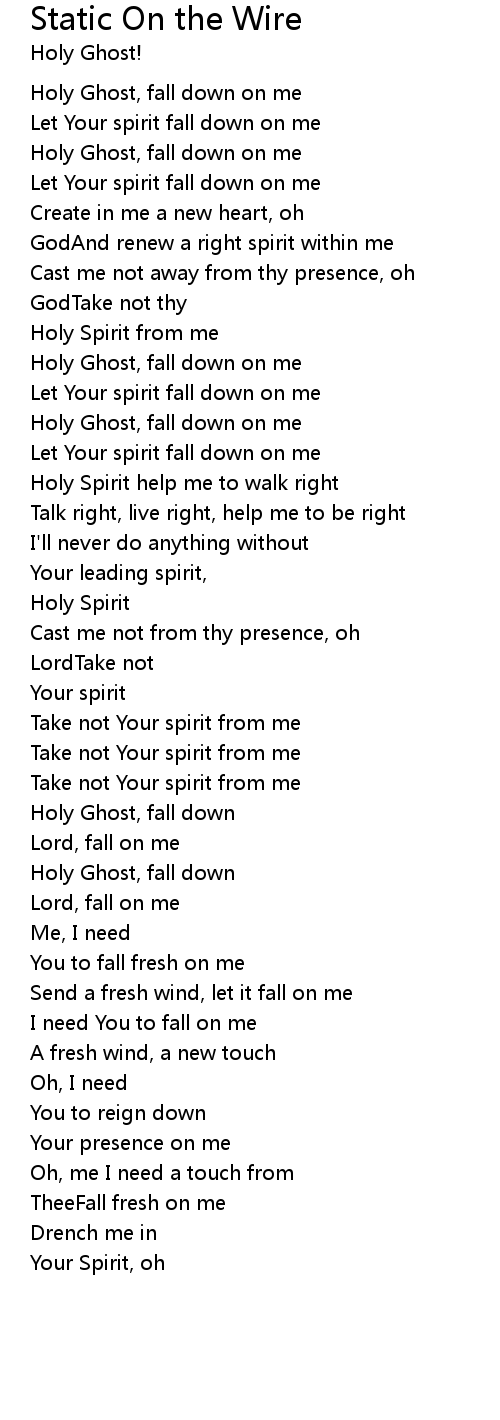 Static On the Wire
Holy Ghost!

Holy Ghost, fall down on me
Let Your spirit fall down on me
Holy Ghost, fall down on me
Let Your spirit fall down on me
Create in me a new heart, oh
GodAnd renew a right spirit within me
Cast me not away from thy presence, oh
GodTake not thy
Holy Spirit from me
Holy Ghost, fall down on me
Let Your spirit fall down on me
Holy Ghost, fall down on me
Let Your spirit fall down on me
Holy Spirit help me to walk right
Talk right, live right, help me to be right
I'll never do anything without
Your leading spirit,
Holy Spirit
Cast me not from thy presence, oh
LordTake not
Your spirit
Take not Your spirit from me
Take not Your spirit from me
Take not Your spirit from me
Holy Ghost, fall down
Lord, fall on me
Holy Ghost, fall down
Lord, fall on me
Me, I need
You to fall fresh on me
Send a fresh wind, let it fall on me
I need You to fall on me
A fresh wind, a new touch
Oh, I need
You to reign down
Your presence on me
Oh, me I need a touch from
TheeFall fresh on me
Drench me in
Your Spirit, oh